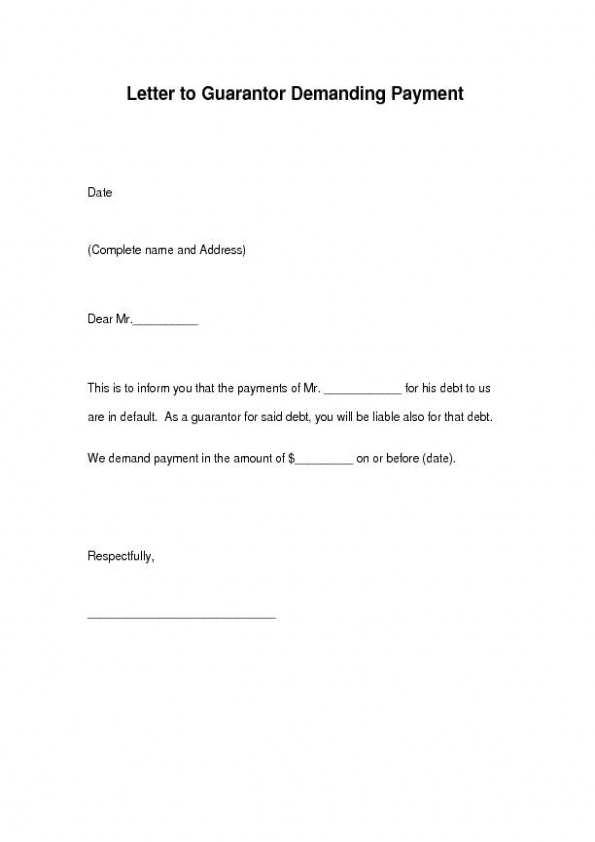 Letter to Guarantor Demanding Payment

Date

(Complete name and Address)

Dear Mr.__________

This is to inform you that the payments of Mr. ____________ for his debt to us are in default. As a guarantor for said debt, you will be liable also for that debt.

We demand payment in the amount of $_________ on or before (date).

Respectfully,

______________________________